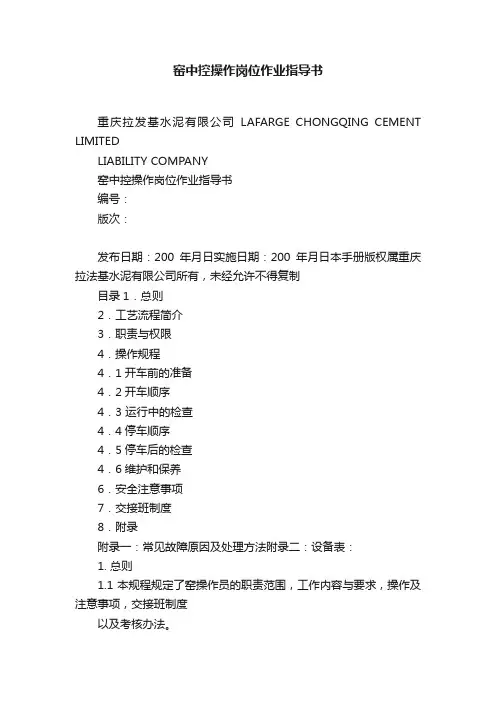 窑中控操作岗位作业指导书

重庆拉发基水泥有限公司 LAFARGE CHONGQING CEMENT LIMITED

LIABILITY COMPANY

窑中控操作岗位作业指导书

编号：

版次：

发布日期：200 年月日实施日期：200 年月日本手册版权属重庆拉法基水泥有限公司所有，未经允许不得复制

目录 1．总则

2．工艺流程简介

3．职责与权限

4．操作规程

4．1 开车前的准备

4．2 开车顺序

4．3 运行中的检查

4．4 停车顺序

4．5 停车后的检查

4．6 维护和保养

6．安全注意事项

7．交接班制度

8．附录

附录一：常见故障原因及处理方法附录二：设备表：

1. 总则

1.1 本规程规定了窑操作员的职责范围，工作内容与要求，操作及注意事项，交接班制度

以及考核办法。